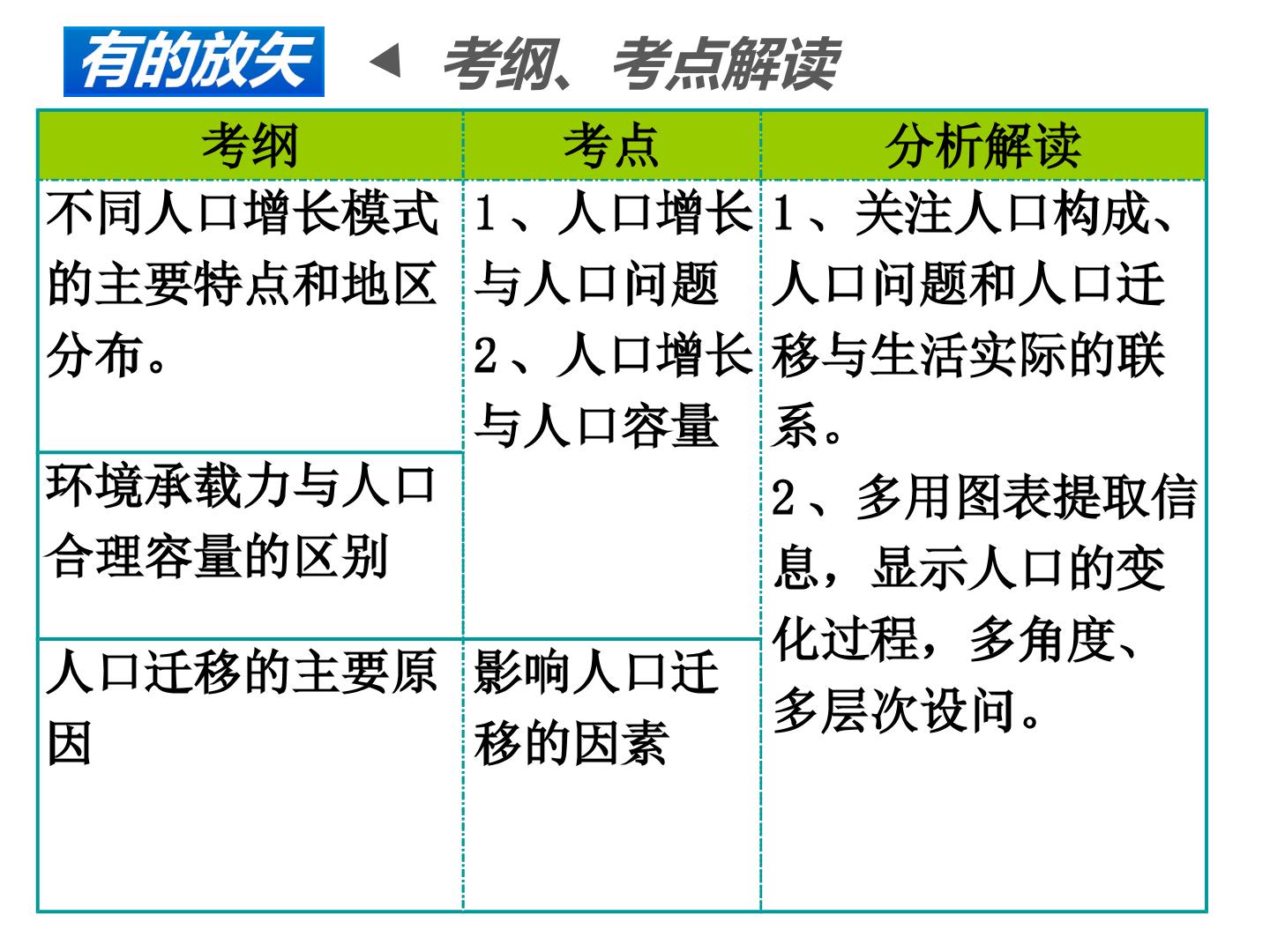 有的放矢 ◀ 考纲、考点解读

| 考纲 | 考点 | 分析解读 |
|---|---|---|
| 不同人口增长模式的主要特点和地区分布。 | 1、人口增长与人口问题 2、人口增长与人口容量 | 1、关注人口构成、人口问题和人口迁移与生活实际的联系。 2、多用图表提取信息，显示人口的变化过程，多角度、多层次设问。 |
| 环境承载力与人口合理容量的区别 | | |
| 人口迁移的主要原因 | 影响人口迁移的因素 | |